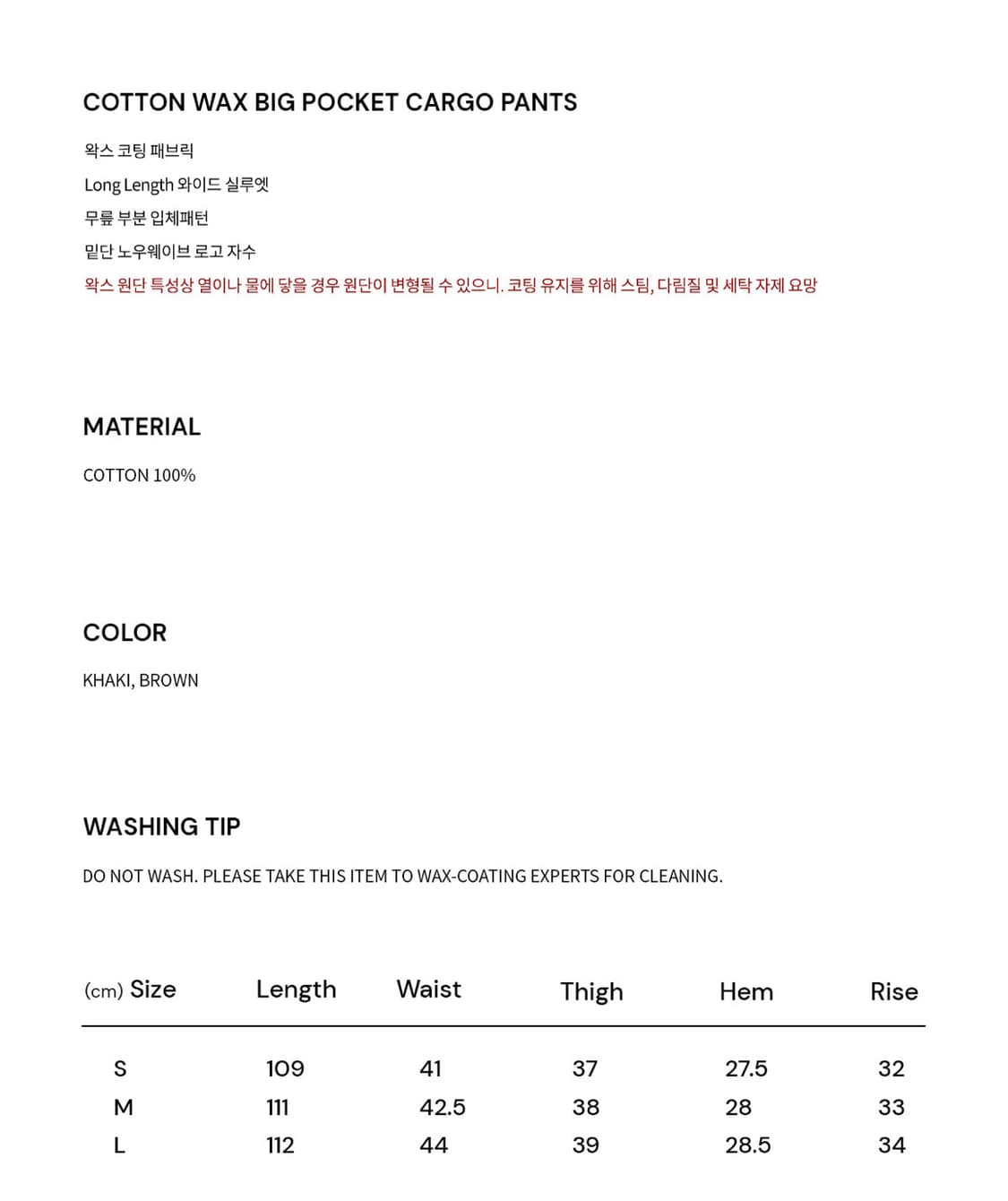 COTTON WAX BIG POCKET CARGO PANTS

왁스 코팅 패브릭
Long Length 와이드 실루엣
무릎 부분 입체패턴
밑단 노우웨이브 로고 자수
왁스 원단 특성상 열이나 물에 닿을 경우 원단이 변형될 수 있으니. 코팅 유지를 위해 스팀, 다림질 및 세탁 자제 요망

MATERIAL

COTTON 100%

COLOR

KHAKI, BROWN

WASHING TIP

DO NOT WASH. PLEASE TAKE THIS ITEM TO WAX-COATING EXPERTS FOR CLEANING.

| (cm) Size | Length | Waist | Thigh | Hem | Rise |
|---|---|---|---|---|---|
| S | 109 | 41 | 37 | 27.5 | 32 |
| M | 111 | 42.5 | 38 | 28 | 33 |
| L | 112 | 44 | 39 | 28.5 | 34 |